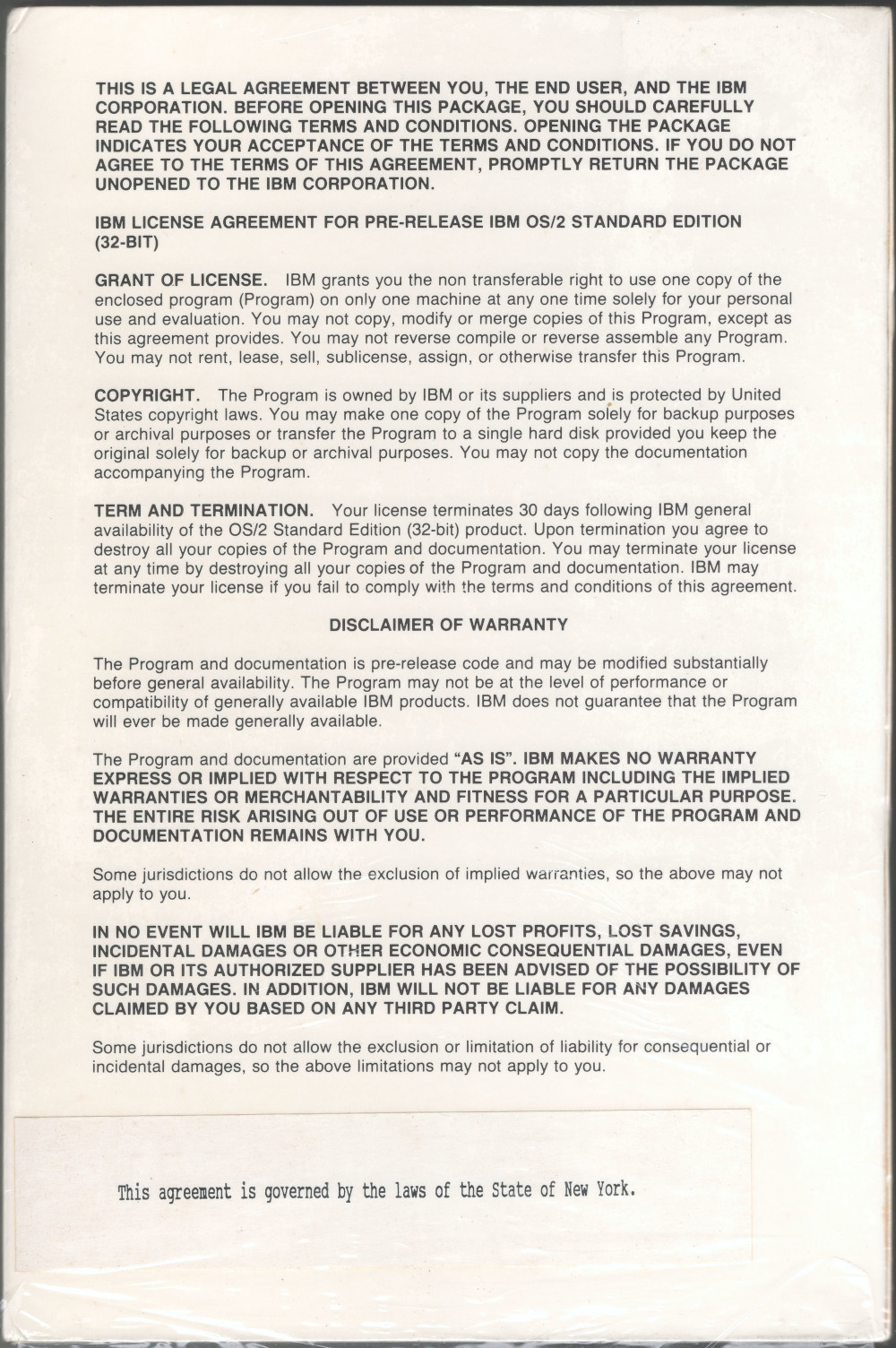 THIS IS A LEGAL AGREEMENT BETWEEN YOU, THE END USER, AND THE IBM CORPORATION. BEFORE OPENING THIS PACKAGE, YOU SHOULD CAREFULLY READ THE FOLLOWING TERMS AND CONDITIONS. OPENING THE PACKAGE INDICATES YOUR ACCEPTANCE OF THE TERMS AND CONDITIONS. IF YOU DO NOT AGREE TO THE TERMS OF THIS AGREEMENT, PROMPTLY RETURN THE PACKAGE UNOPENED TO THE IBM CORPORATION.

IBM LICENSE AGREEMENT FOR PRE-RELEASE IBM OS/2 STANDARD EDITION (32-BIT)

GRANT OF LICENSE. IBM grants you the non transferable right to use one copy of the enclosed program (Program) on only one machine at any one time solely for your personal use and evaluation. You may not copy, modify or merge copies of this Program, except as this agreement provides. You may not reverse compile or reverse assemble any Program. You may not rent, lease, sell, sublicense, assign, or otherwise transfer this Program.

COPYRIGHT. The Program is owned by IBM or its suppliers and is protected by United States copyright laws. You may make one copy of the Program solely for backup purposes or archival purposes or transfer the Program to a single hard disk provided you keep the original solely for backup or archival purposes. You may not copy the documentation accompanying the Program.

TERM AND TERMINATION. Your license terminates 30 days following IBM general availability of the OS/2 Standard Edition (32-bit) product. Upon termination you agree to destroy all your copies of the Program and documentation. You may terminate your license at any time by destroying all your copies of the Program and documentation. IBM may terminate your license if you fail to comply with the terms and conditions of this agreement.

DISCLAIMER OF WARRANTY

The Program and documentation is pre-release code and may be modified substantially before general availability. The Program may not be at the level of performance or compatibility of generally available IBM products. IBM does not guarantee that the Program will ever be made generally available.

The Program and documentation are provided "AS IS". IBM MAKES NO WARRANTY EXPRESS OR IMPLIED WITH RESPECT TO THE PROGRAM INCLUDING THE IMPLIED WARRANTIES OR MERCHANTABILITY AND FITNESS FOR A PARTICULAR PURPOSE. THE ENTIRE RISK ARISING OUT OF USE OR PERFORMANCE OF THE PROGRAM AND DOCUMENTATION REMAINS WITH YOU.

Some jurisdictions do not allow the exclusion of implied warranties, so the above may not apply to you.

IN NO EVENT WILL IBM BE LIABLE FOR ANY LOST PROFITS, LOST SAVINGS, INCIDENTAL DAMAGES OR OTHER ECONOMIC CONSEQUENTIAL DAMAGES, EVEN IF IBM OR ITS AUTHORIZED SUPPLIER HAS BEEN ADVISED OF THE POSSIBILITY OF SUCH DAMAGES. IN ADDITION, IBM WILL NOT BE LIABLE FOR ANY DAMAGES CLAIMED BY YOU BASED ON ANY THIRD PARTY CLAIM.

Some jurisdictions do not allow the exclusion or limitation of liability for consequential or incidental damages, so the above limitations may not apply to you.

This agreement is governed by the laws of the State of New York.